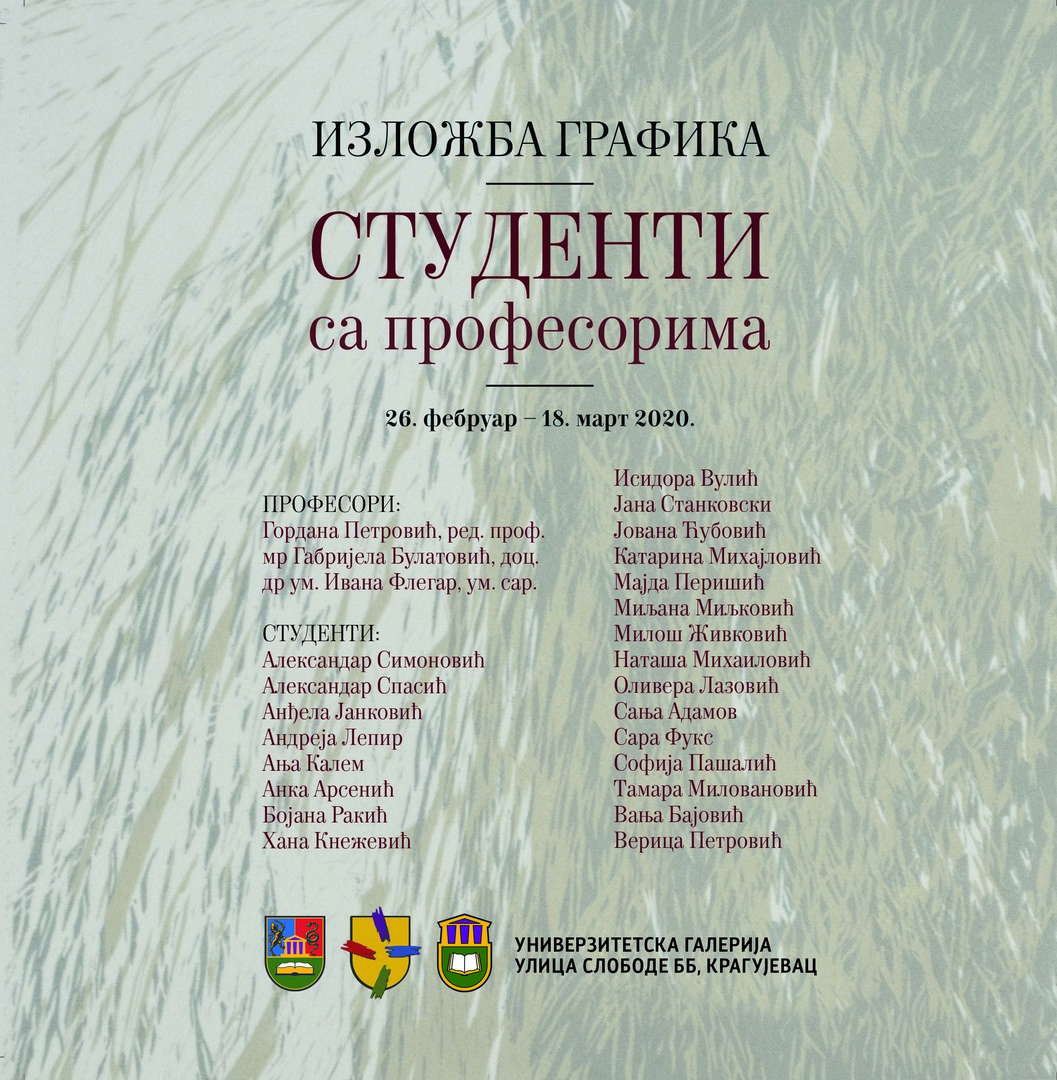 ИЗЛОЖБА ГРАФИКА

СТУДЕНТИ
са професорима

26. фебруар – 18. март 2020.

ПРОФЕСОРИ:
Гордана Петровић, ред. проф.
мр Габријела Булатовић, доц.
др ум. Ивана Флегар, ум. сар.

СТУДЕНТИ:
Александар Симоновић
Александар Спасић
Анђела Јанковић
Андреја Лепир
Ања Калем
Анка Арсенић
Бојана Ракић
Хана Кнежевић

Исидора Вулић
Јана Станковски
Јована Ћубовић
Катарина Михајловић
Мајда Перишић
Миљана Миљковић
Милош Живковић
Наташа Михаиловић
Оливера Лазовић
Сања Адамов
Сара Фукс
Софија Пашалић
Тамара Миловановић
Вања Бајовић
Верица Петровић

УНИВЕРЗИТЕТСКА ГАЛЕРИЈА
УЛИЦА СЛОБОДЕ ББ, КРАГУЈЕВАЦ